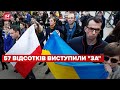 57 ВІДСОТКІВ ВИСТУПИЛИ "ЗА"